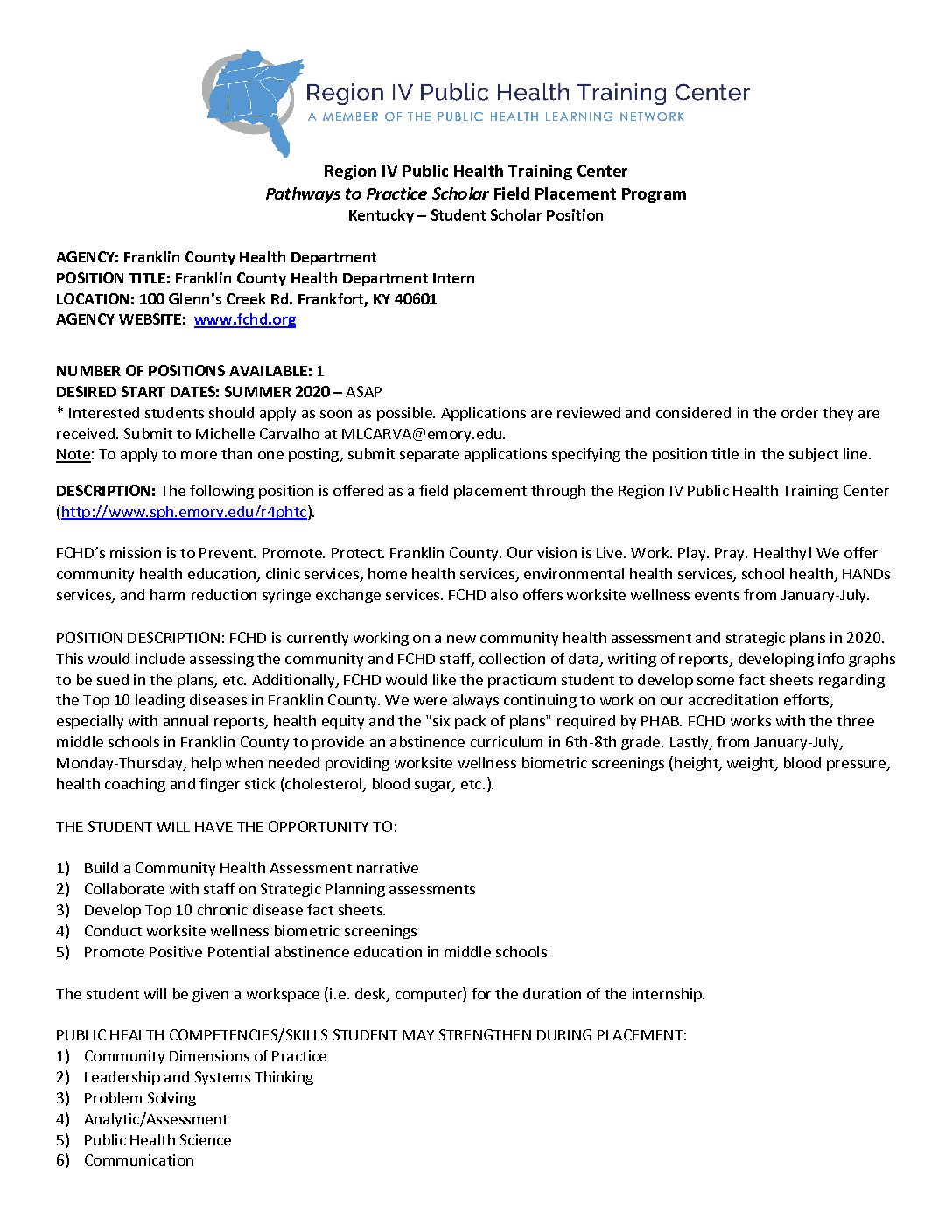 Region IV Public Health Training Center
A MEMBER OF THE PUBLIC HEALTH LEARNING NETWORK

Region IV Public Health Training Center
Pathways to Practice Scholar Field Placement Program
Kentucky – Student Scholar Position

AGENCY: Franklin County Health Department
POSITION TITLE: Franklin County Health Department Intern
LOCATION: 100 Glenn's Creek Rd. Frankfort, KY 40601
AGENCY WEBSITE: www.fchd.org

NUMBER OF POSITIONS AVAILABLE: 1
DESIRED START DATES: SUMMER 2020 – ASAP
* Interested students should apply as soon as possible. Applications are reviewed and considered in the order they are received. Submit to Michelle Carvalho at MLCARVA@emory.edu.
Note: To apply to more than one posting, submit separate applications specifying the position title in the subject line.

DESCRIPTION: The following position is offered as a field placement through the Region IV Public Health Training Center (http://www.sph.emory.edu/r4phtc).

FCHD's mission is to Prevent. Promote. Protect. Franklin County. Our vision is Live. Work. Play. Pray. Healthy! We offer community health education, clinic services, home health services, environmental health services, school health, HANDs services, and harm reduction syringe exchange services. FCHD also offers worksite wellness events from January-July.

POSITION DESCRIPTION: FCHD is currently working on a new community health assessment and strategic plans in 2020. This would include assessing the community and FCHD staff, collection of data, writing of reports, developing info graphs to be sued in the plans, etc. Additionally, FCHD would like the practicum student to develop some fact sheets regarding the Top 10 leading diseases in Franklin County. We were always continuing to work on our accreditation efforts, especially with annual reports, health equity and the "six pack of plans" required by PHAB. FCHD works with the three middle schools in Franklin County to provide an abstinence curriculum in 6th-8th grade. Lastly, from January-July, Monday-Thursday, help when needed providing worksite wellness biometric screenings (height, weight, blood pressure, health coaching and finger stick (cholesterol, blood sugar, etc.).

THE STUDENT WILL HAVE THE OPPORTUNITY TO:

1) Build a Community Health Assessment narrative
2) Collaborate with staff on Strategic Planning assessments
3) Develop Top 10 chronic disease fact sheets.
4) Conduct worksite wellness biometric screenings
5) Promote Positive Potential abstinence education in middle schools

The student will be given a workspace (i.e. desk, computer) for the duration of the internship.

PUBLIC HEALTH COMPETENCIES/SKILLS STUDENT MAY STRENGTHEN DURING PLACEMENT:
1) Community Dimensions of Practice
2) Leadership and Systems Thinking
3) Problem Solving
4) Analytic/Assessment
5) Public Health Science
6) Communication